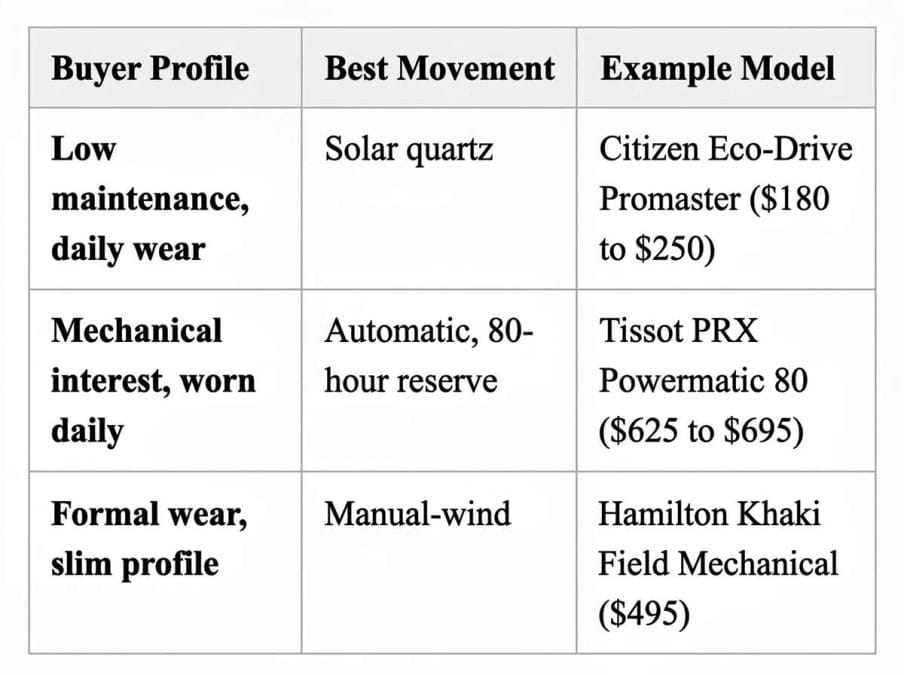 | Buyer Profile | Best Movement | Example Model |
|---|---|---|
| **Low maintenance, daily wear** | Solar quartz | Citizen Eco-Drive Promaster (\$180 to \$250) |
| **Mechanical interest, worn daily** | Automatic, 80-hour reserve | Tissot PRX Powermatic 80 (\$625 to \$695) |
| **Formal wear, slim profile** | Manual-wind | Hamilton Khaki Field Mechanical (\$495) |